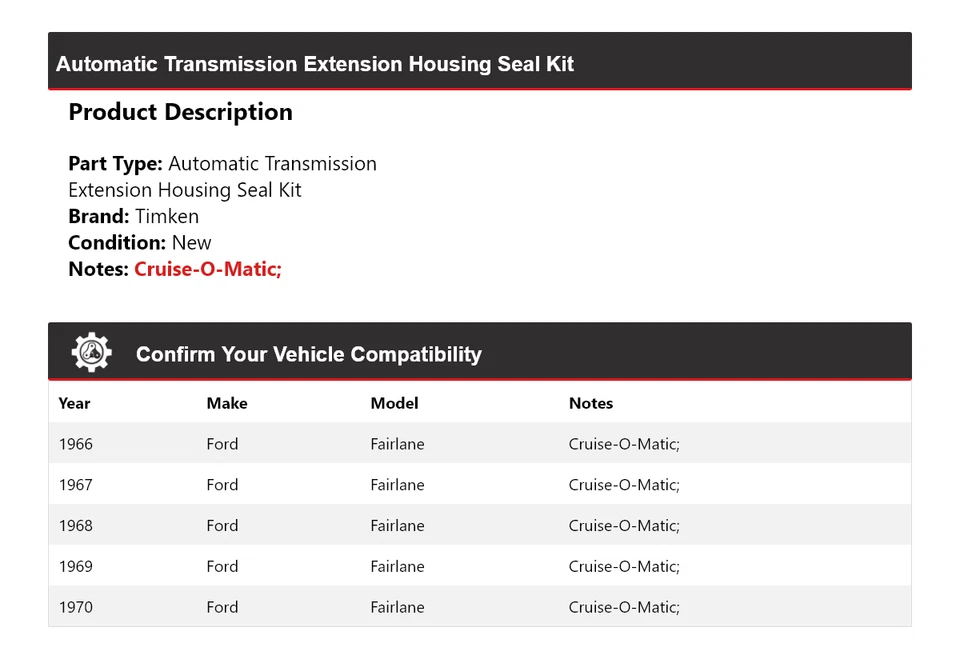 Automatic Transmission Extension Housing Seal Kit

Product Description

Part Type: Automatic Transmission Extension Housing Seal Kit
Brand: Timken
Condition: New
Notes: Cruise-O-Matic;

Confirm Your Vehicle Compatibility

| Year | Make | Model | Notes |
|---|---|---|---|
| 1966 | Ford | Fairlane | Cruise-O-Matic; |
| 1967 | Ford | Fairlane | Cruise-O-Matic; |
| 1968 | Ford | Fairlane | Cruise-O-Matic; |
| 1969 | Ford | Fairlane | Cruise-O-Matic; |
| 1970 | Ford | Fairlane | Cruise-O-Matic; |